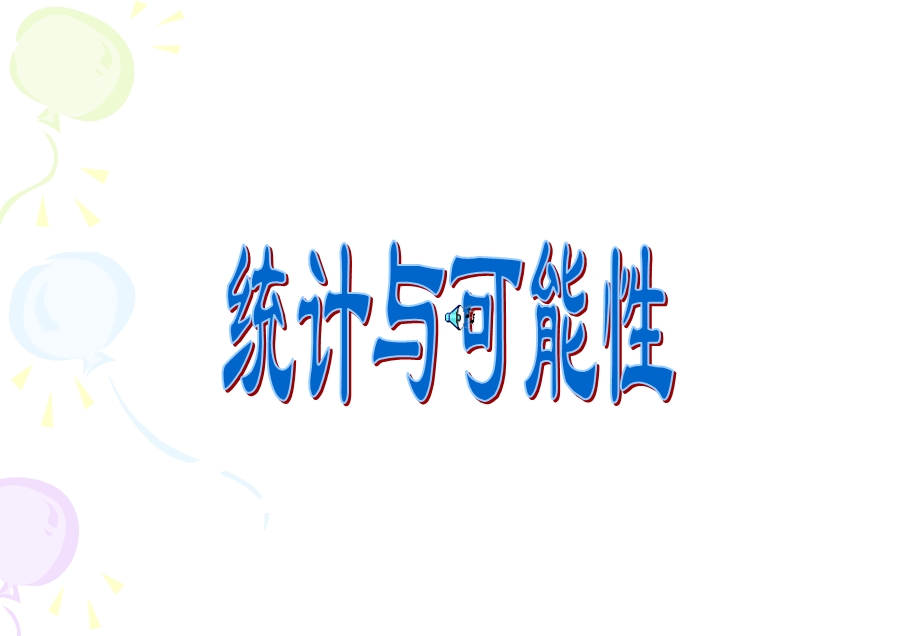 统计与可能性